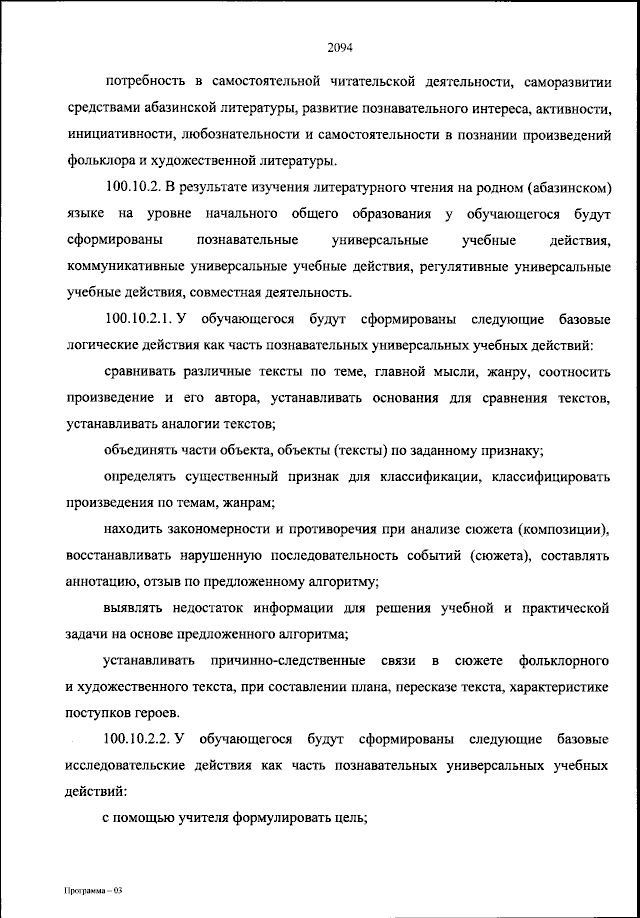 2094

потребность в самостоятельной читательской деятельности, саморазвитии средствами абазинской литературы, развитие познавательного интереса, активности, инициативности, любознательности и самостоятельности в познании произведений фольклора и художественной литературы.

100.10.2. В результате изучения литературного чтения на родном (абазинском) языке на уровне начального общего образования у обучающегося будут сформированы познавательные универсальные учебные действия, коммуникативные универсальные учебные действия, регулятивные универсальные учебные действия, совместная деятельность.

100.10.2.1. У обучающегося будут сформированы следующие базовые логические действия как часть познавательных универсальных учебных действий:

сравнивать различные тексты по теме, главной мысли, жанру, соотносить произведение и его автора, устанавливать основания для сравнения текстов, устанавливать аналогии текстов;

объединять части объекта, объекты (тексты) по заданному признаку;

определять существенный признак для классификации, классифицировать произведения по темам, жанрам;

находить закономерности и противоречия при анализе сюжета (композиции), восстанавливать нарушенную последовательность событий (сюжета), составлять аннотацию, отзыв по предложенному алгоритму;

выявлять недостаток информации для решения учебной и практической задачи на основе предложенного алгоритма;

устанавливать причинно-следственные связи в сюжете фольклорного и художественного текста, при составлении плана, пересказе текста, характеристике поступков героев.

100.10.2.2. У обучающегося будут сформированы следующие базовые исследовательские действия как часть познавательных универсальных учебных действий:

с помощью учителя формулировать цель;

Программа – 03